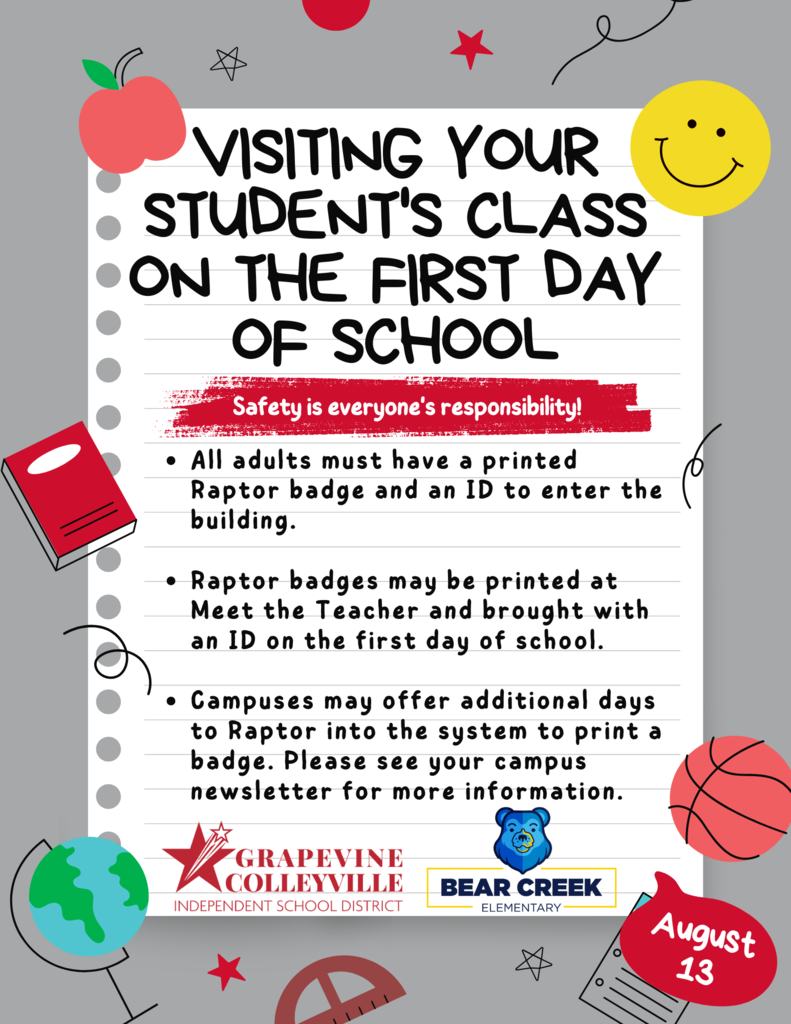 VISITING YOUR STUDENT'S CLASS ON THE FIRST DAY OF SCHOOL

Safety is everyone's responsibility!

• All adults must have a printed Raptor badge and an ID to enter the building.

• Raptor badges may be printed at Meet the Teacher and brought with an ID on the first day of school.

• Campuses may offer additional days to Raptor into the system to print a badge. Please see your campus newsletter for more information.

GRAPEVINE COLLEYVILLE
INDEPENDENT SCHOOL DISTRICT

BEAR CREEK
ELEMENTARY

August 13